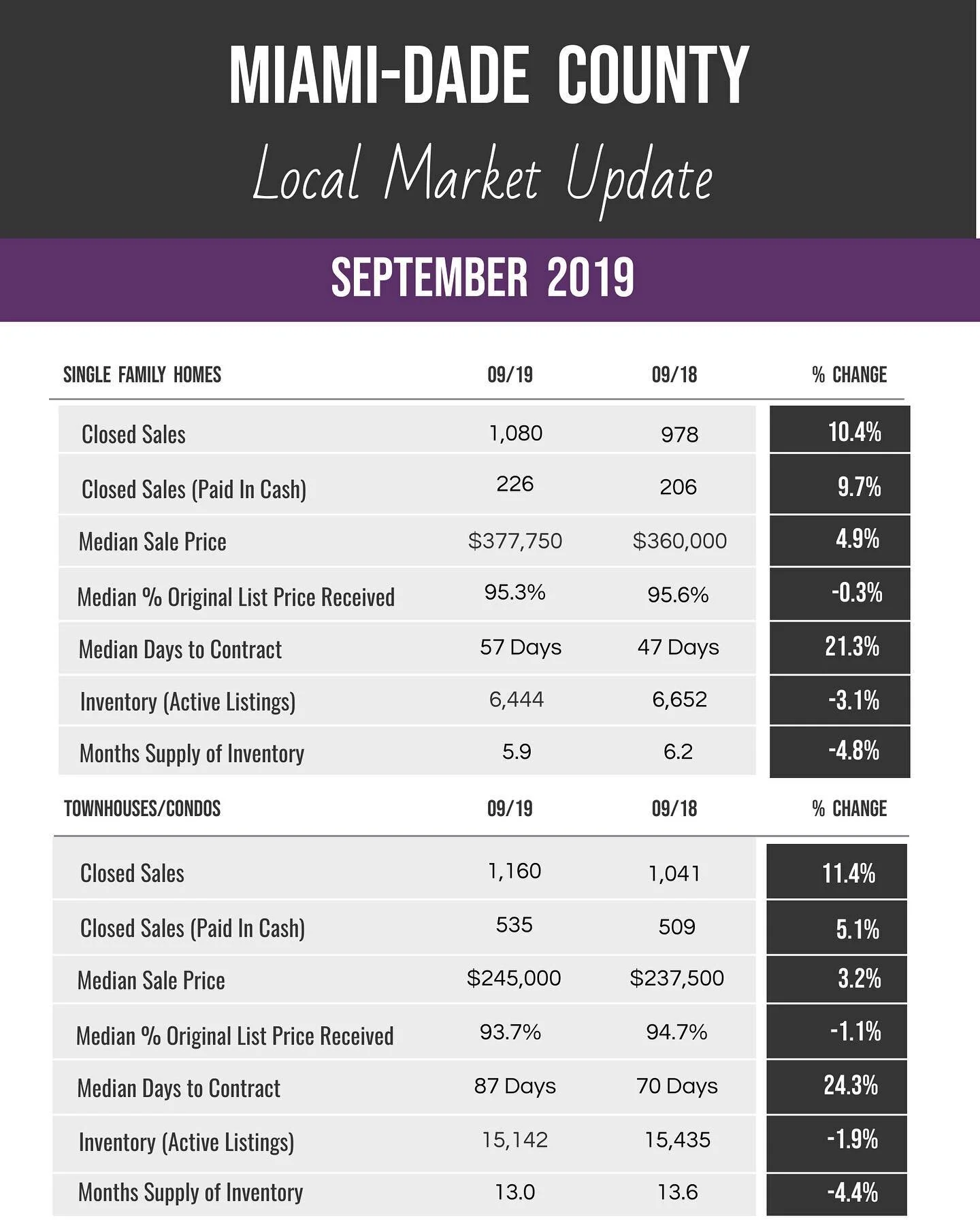 MIAMI-DADE COUNTY

Local Market Update

SEPTEMBER 2019

| SINGLE FAMILY HOMES | 09/19 | 09/18 | % CHANGE |
|---|---|---|---|
| Closed Sales | 1,080 | 978 | 10.4% |
| Closed Sales (Paid In Cash) | 226 | 206 | 9.7% |
| Median Sale Price | \$377,750 | \$360,000 | 4.9% |
| Median % Original List Price Received | 95.3% | 95.6% | -0.3% |
| Median Days to Contract | 57 Days | 47 Days | 21.3% |
| Inventory (Active Listings) | 6,444 | 6,652 | -3.1% |
| Months Supply of Inventory | 5.9 | 6.2 | -4.8% |

| TOWNHOUSES/CONDOS | 09/19 | 09/18 | % CHANGE |
|---|---|---|---|
| Closed Sales | 1,160 | 1,041 | 11.4% |
| Closed Sales (Paid In Cash) | 535 | 509 | 5.1% |
| Median Sale Price | \$245,000 | \$237,500 | 3.2% |
| Median % Original List Price Received | 93.7% | 94.7% | -1.1% |
| Median Days to Contract | 87 Days | 70 Days | 24.3% |
| Inventory (Active Listings) | 15,142 | 15,435 | -1.9% |
| Months Supply of Inventory | 13.0 | 13.6 | -4.4% |